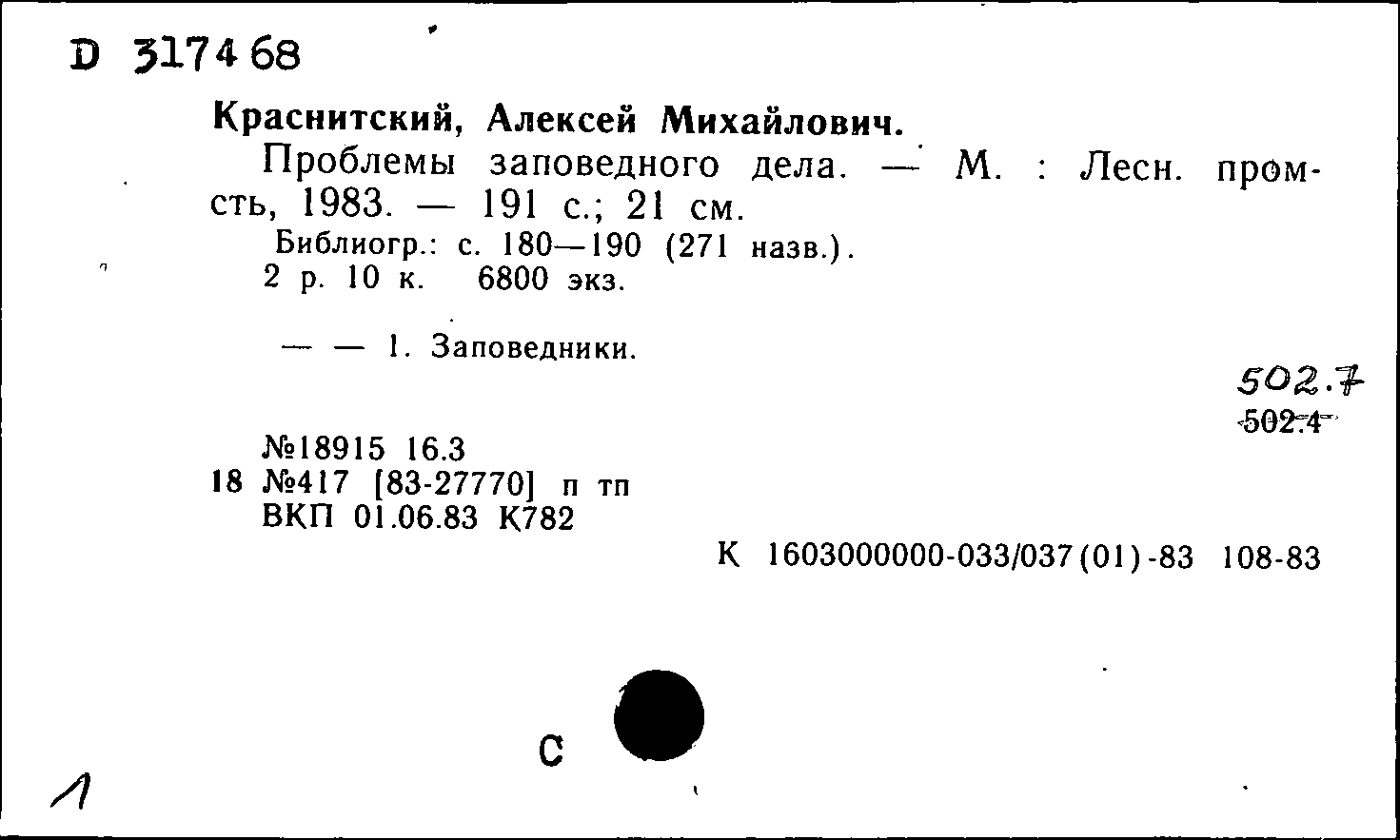 D 317468

Краснитский, Алексей Михайлович.

Проблемы заповедного дела. — М. : Лесн. пром-сть, 1983. — 191 с.; 21 см.

Библиогр.: с. 180—190 (271 назв.).

2 р. 10 к. 6800 экз.

— — 1. Заповедники.

502.7

502.4

№18915 16.3
18 №417 [83-27770] п тп
ВКП 01.06.83 К782

К 1603000000-033/037(01)-83 108-83

С

1